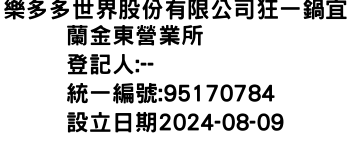 樂多多世界股份有限公司狂一鍋宜蘭金東營業所
登記人:--
統一編號:95170784
設立日期2024-08-09